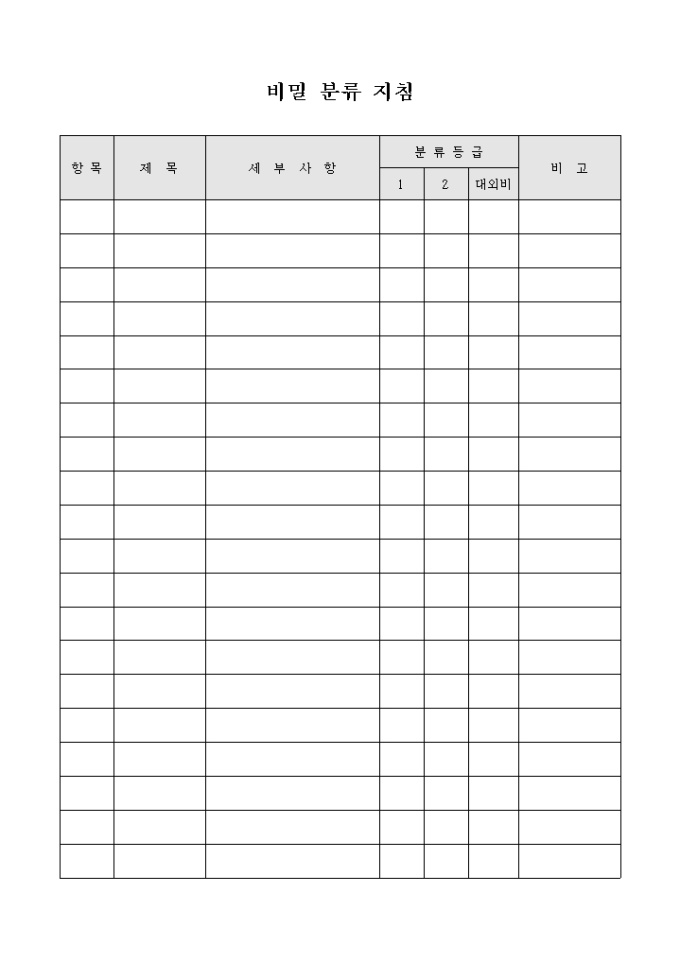 비밀 분류 지침

| 항 목 | 제 목 | 세 부 사 항 | 분 류 등 급 | | | 비 고 |
|---|---|---|---|---|---|---|
| | | | 1 | 2 | 대외비 | |
| | | | | | | |
| | | | | | | |
| | | | | | | |
| | | | | | | |
| | | | | | | |
| | | | | | | |
| | | | | | | |
| | | | | | | |
| | | | | | | |
| | | | | | | |
| | | | | | | |
| | | | | | | |
| | | | | | | |
| | | | | | | |
| | | | | | | |
| | | | | | | |
| | | | | | | |
| | | | | | | |
| | | | | | | |
| | | | | | | |